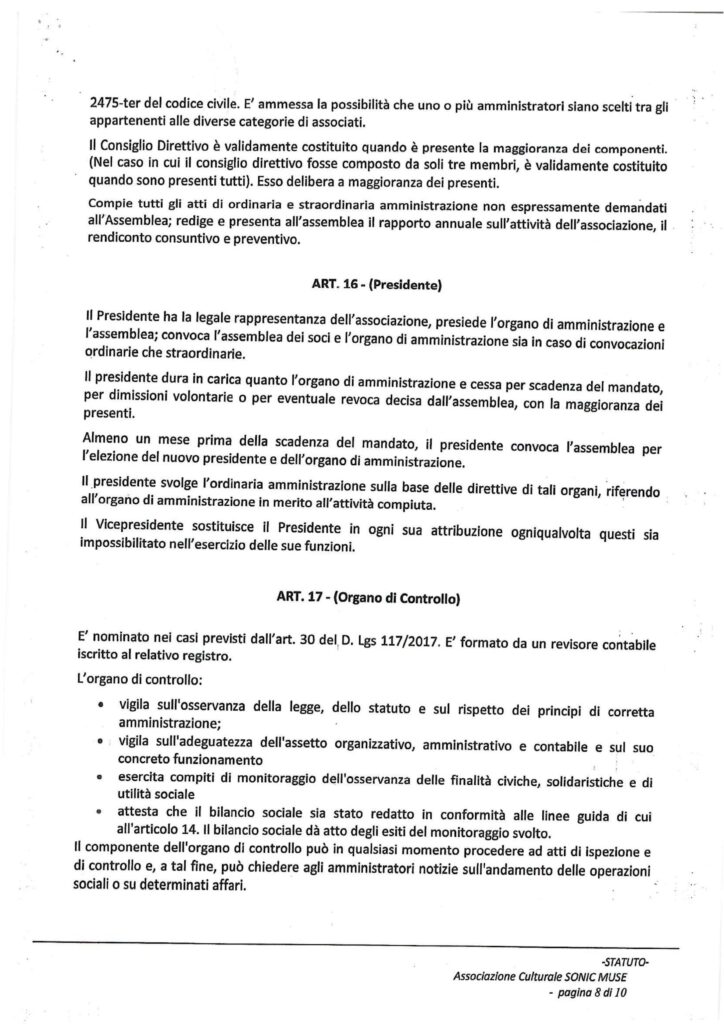 2475-ter del codice civile. E' ammessa la possibilità che uno o più amministratori siano scelti tra gli appartenenti alle diverse categorie di associati.

Il Consiglio Direttivo è validamente costituito quando è presente la maggioranza dei componenti. (Nel caso in cui il consiglio direttivo fosse composto da soli tre membri, è validamente costituito quando sono presenti tutti). Esso delibera a maggioranza dei presenti.

Compie tutti gli atti di ordinaria e straordinaria amministrazione non espressamente demandati all'Assemblea; redige e presenta all'assemblea il rapporto annuale sull'attività dell'associazione, il rendiconto consuntivo e preventivo.

ART. 16 - (Presidente)

Il Presidente ha la legale rappresentanza dell'associazione, presiede l'organo di amministrazione e l'assemblea; convoca l'assemblea dei soci e l'organo di amministrazione sia in caso di convocazioni ordinarie che straordinarie.

Il presidente dura in carica quanto l'organo di amministrazione e cessa per scadenza del mandato, per dimissioni volontarie o per eventuale revoca decisa dall'assemblea, con la maggioranza dei presenti.

Almeno un mese prima della scadenza del mandato, il presidente convoca l'assemblea per l'elezione del nuovo presidente e dell'organo di amministrazione.

Il presidente svolge l'ordinaria amministrazione sulla base delle direttive di tali organi, riferendo all'organo di amministrazione in merito all'attività compiuta.

Il Vicepresidente sostituisce il Presidente in ogni sua attribuzione ogniqualvolta questi sia impossibilitato nell'esercizio delle sue funzioni.

ART. 17 - (Organo di Controllo)

E' nominato nei casi previsti dall'art. 30 del D. Lgs 117/2017. E' formato da un revisore contabile iscritto al relativo registro.

L'organo di controllo:

• vigila sull'osservanza della legge, dello statuto e sul rispetto dei principi di corretta amministrazione;
• vigila sull'adeguatezza dell'assetto organizzativo, amministrativo e contabile e sul suo concreto funzionamento
• esercita compiti di monitoraggio dell'osservanza delle finalità civiche, solidaristiche e di utilità sociale
• attesta che il bilancio sociale sia stato redatto in conformità alle linee guida di cui all'articolo 14. Il bilancio sociale dà atto degli esiti del monitoraggio svolto.

Il componente dell'organo di controllo può in qualsiasi momento procedere ad atti di ispezione e di controllo e, a tal fine, può chiedere agli amministratori notizie sull'andamento delle operazioni sociali o su determinati affari.

-STATUTO-
Associazione Culturale SONIC MUSE
- pagina 8 di 10